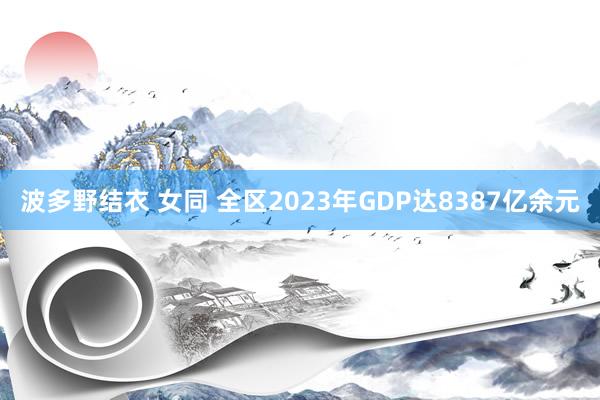 波多野结衣 女同 全区2023年GDP达8387亿余元